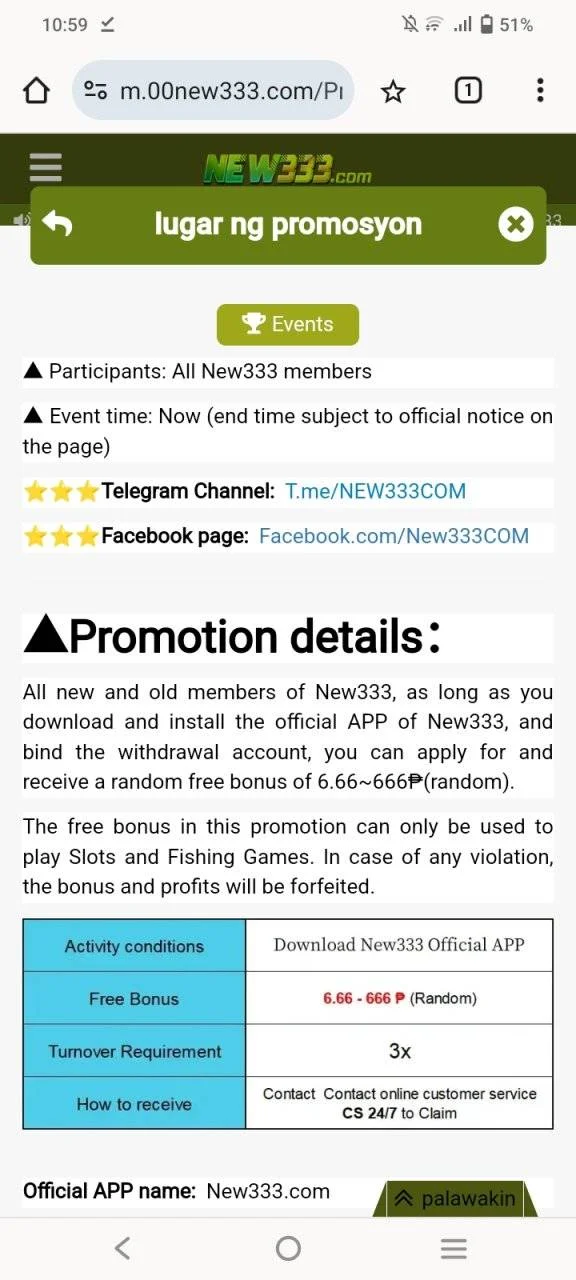 10:59 51%

m.00new333.com/Pı

1

NEW333.com

lugar ng promosyon

Events

▲ Participants: All New333 members

▲ Event time: Now (end time subject to official notice on the page)

⭐⭐⭐Telegram Channel: T.me/NEW333COM

⭐⭐⭐Facebook page: Facebook.com/New333COM

▲Promotion details:

All new and old members of New333, as long as you download and install the official APP of New333, and bind the withdrawal account, you can apply for and receive a random free bonus of 6.66~666₱(random).

The free bonus in this promotion can only be used to play Slots and Fishing Games. In case of any violation, the bonus and profits will be forfeited.

| Activity conditions | Download New333 Official APP |
|---|---|
| Free Bonus | 6.66 - 666 ₱ (Random) |
| Turnover Requirement | 3x |
| How to receive | Contact Contact online customer service CS 24/7 to Claim |

Official APP name: New333.com

palawakin